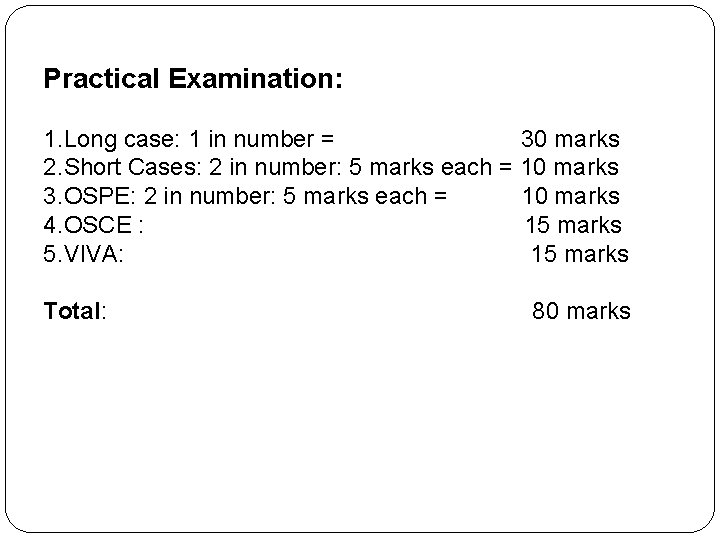 Practical Examination:

1.Long case: 1 in number = 30 marks
2.Short Cases: 2 in number: 5 marks each = 10 marks
3.OSPE: 2 in number: 5 marks each = 10 marks
4.OSCE : 15 marks
5.VIVA: 15 marks

Total: 80 marks